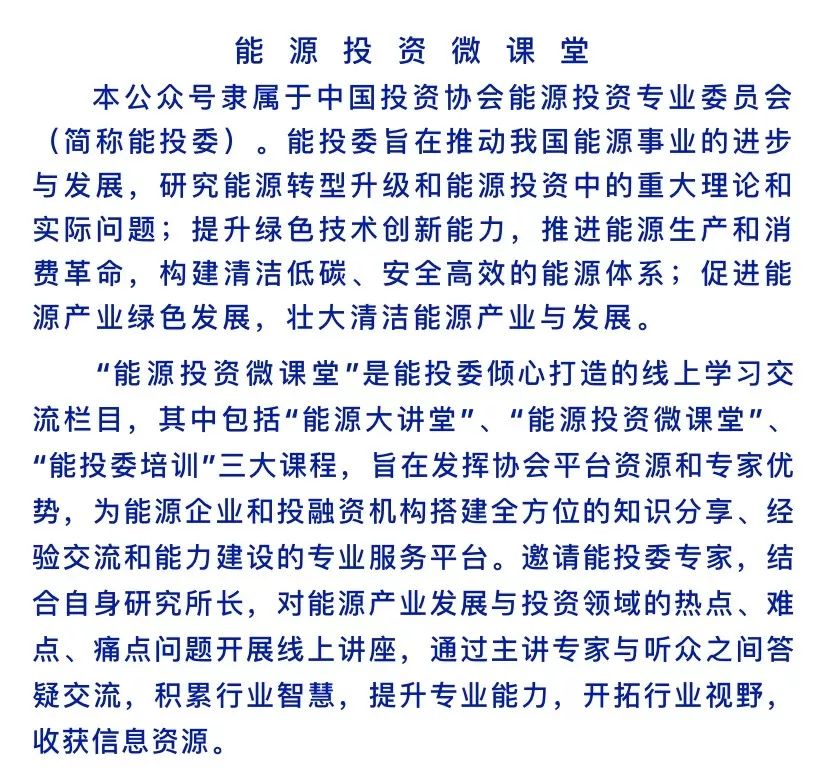 能源投资微课堂

本公众号隶属于中国投资协会能源投资专业委员会（简称能投委）。能投委旨在推动我国能源事业的进步与发展，研究能源转型升级和能源投资中的重大理论和实际问题；提升绿色技术创新能力，推进能源生产和消费革命，构建清洁低碳、安全高效的能源体系；促进能源产业绿色发展，壮大清洁能源产业与发展。

“能源投资微课堂”是能投委倾心打造的线上学习交流栏目，其中包括“能源大讲堂”、“能源投资微课堂”、“能投委培训”三大课程，旨在发挥协会平台资源和专家优势，为能源企业和投融资机构搭建全方位的知识分享、经验交流和能力建设的专业服务平台。邀请能投委专家，结合自身研究所长，对能源产业发展与投资领域的热点、难点、痛点问题开展线上讲座，通过主讲专家与听众之间答疑交流，积累行业智慧，提升专业能力，开拓行业视野，收获信息资源。